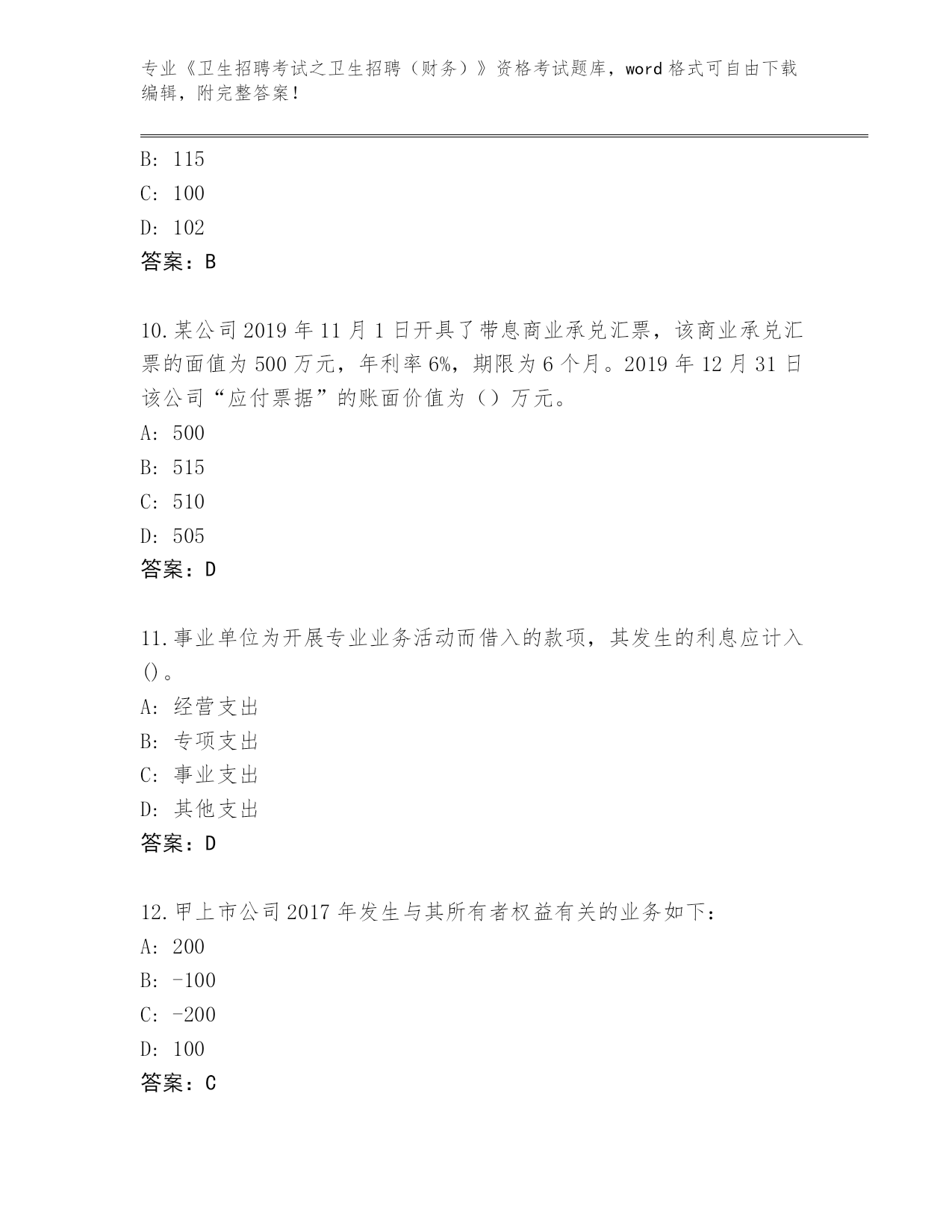 专业《卫生招聘考试之卫生招聘（财务）》资格考试题库，word 格式可自由下载编辑，附完整答案！

B: 115
C: 100
D: 102
答案：B

10.某公司 2019 年 11 月 1 日开具了带息商业承兑汇票，该商业承兑汇票的面值为 500 万元，年利率 6%，期限为 6 个月。2019 年 12 月 31 日该公司“应付票据”的账面价值为（）万元。
A: 500
B: 515
C: 510
D: 505
答案：D

11.事业单位为开展专业业务活动而借入的款项，其发生的利息应计入()。
A: 经营支出
B: 专项支出
C: 事业支出
D: 其他支出
答案：D

12.甲上市公司 2017 年发生与其所有者权益有关的业务如下：
A: 200
B: -100
C: -200
D: 100
答案：C